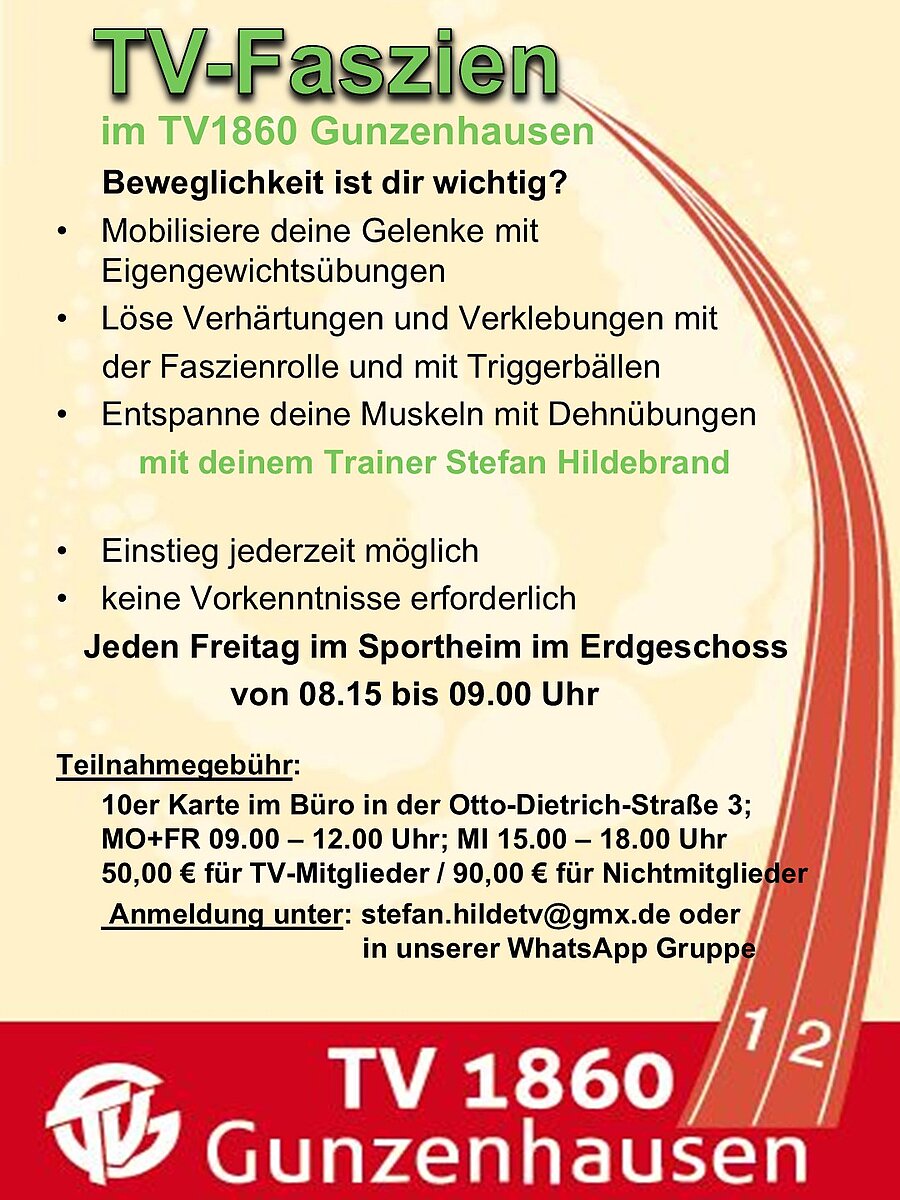 TV-Faszien

im TV1860 Gunzenhausen

Beweglichkeit ist dir wichtig?

• Mobilisiere deine Gelenke mit Eigengewichtsübungen
• Löse Verhärtungen und Verklebungen mit der Faszienrolle und mit Triggerbällen
• Entspanne deine Muskeln mit Dehnübungen

mit deinem Trainer Stefan Hildebrand

• Einstieg jederzeit möglich
• keine Vorkenntnisse erforderlich

Jeden Freitag im Sportheim im Erdgeschoss
von 08.15 bis 09.00 Uhr

Teilnahmegebühr:

10er Karte im Büro in der Otto-Dietrich-Straße 3;
MO+FR 09.00 – 12.00 Uhr; MI 15.00 – 18.00 Uhr
50,00 € für TV-Mitglieder / 90,00 € für Nichtmitglieder

Anmeldung unter: stefan.hildetv@gmx.de oder
in unserer WhatsApp Gruppe

1 2

TV 1860
Gunzenhausen